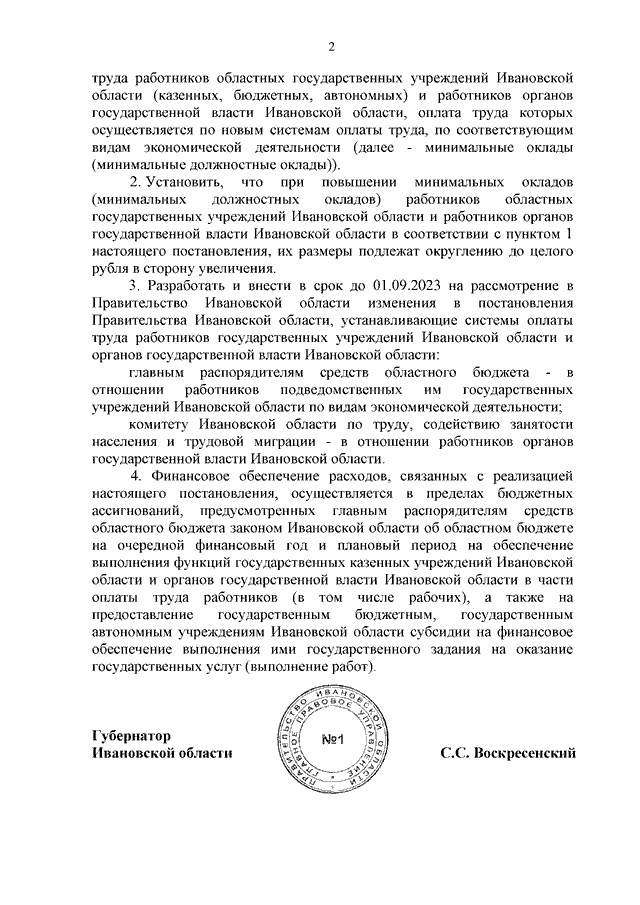 2

труда работников областных государственных учреждений Ивановской области (казенных, бюджетных, автономных) и работников органов государственной власти Ивановской области, оплата труда которых осуществляется по новым системам оплаты труда, по соответствующим видам экономической деятельности (далее - минимальные оклады (минимальные должностные оклады)).

2. Установить, что при повышении минимальных окладов (минимальных должностных окладов) работников областных государственных учреждений Ивановской области и работников органов государственной власти Ивановской области в соответствии с пунктом 1 настоящего постановления, их размеры подлежат округлению до целого рубля в сторону увеличения.

3. Разработать и внести в срок до 01.09.2023 на рассмотрение в Правительство Ивановской области изменения в постановления Правительства Ивановской области, устанавливающие системы оплаты труда работников государственных учреждений Ивановской области и органов государственной власти Ивановской области:

главным распорядителям средств областного бюджета - в отношении работников подведомственных им государственных учреждений Ивановской области по видам экономической деятельности;

комитету Ивановской области по труду, содействию занятости населения и трудовой миграции - в отношении работников органов государственной власти Ивановской области.

4. Финансовое обеспечение расходов, связанных с реализацией настоящего постановления, осуществляется в пределах бюджетных ассигнований, предусмотренных главным распорядителям средств областного бюджета законом Ивановской области об областном бюджете на очередной финансовый год и плановый период на обеспечение выполнения функций государственных казенных учреждений Ивановской области и органов государственной власти Ивановской области в части оплаты труда работников (в том числе рабочих), а также на предоставление государственным бюджетным, государственным автономным учреждениям Ивановской области субсидии на финансовое обеспечение выполнения ими государственного задания на оказание государственных услуг (выполнение работ).

Губернатор
Ивановской области

ПРАВИТЕЛЬСТВО ИВАНОВСКОЙ ОБЛАСТИ ГЛАВНОЕ ПРАВОВОЕ УПРАВЛЕНИЕ
№1

С.С. Воскресенский